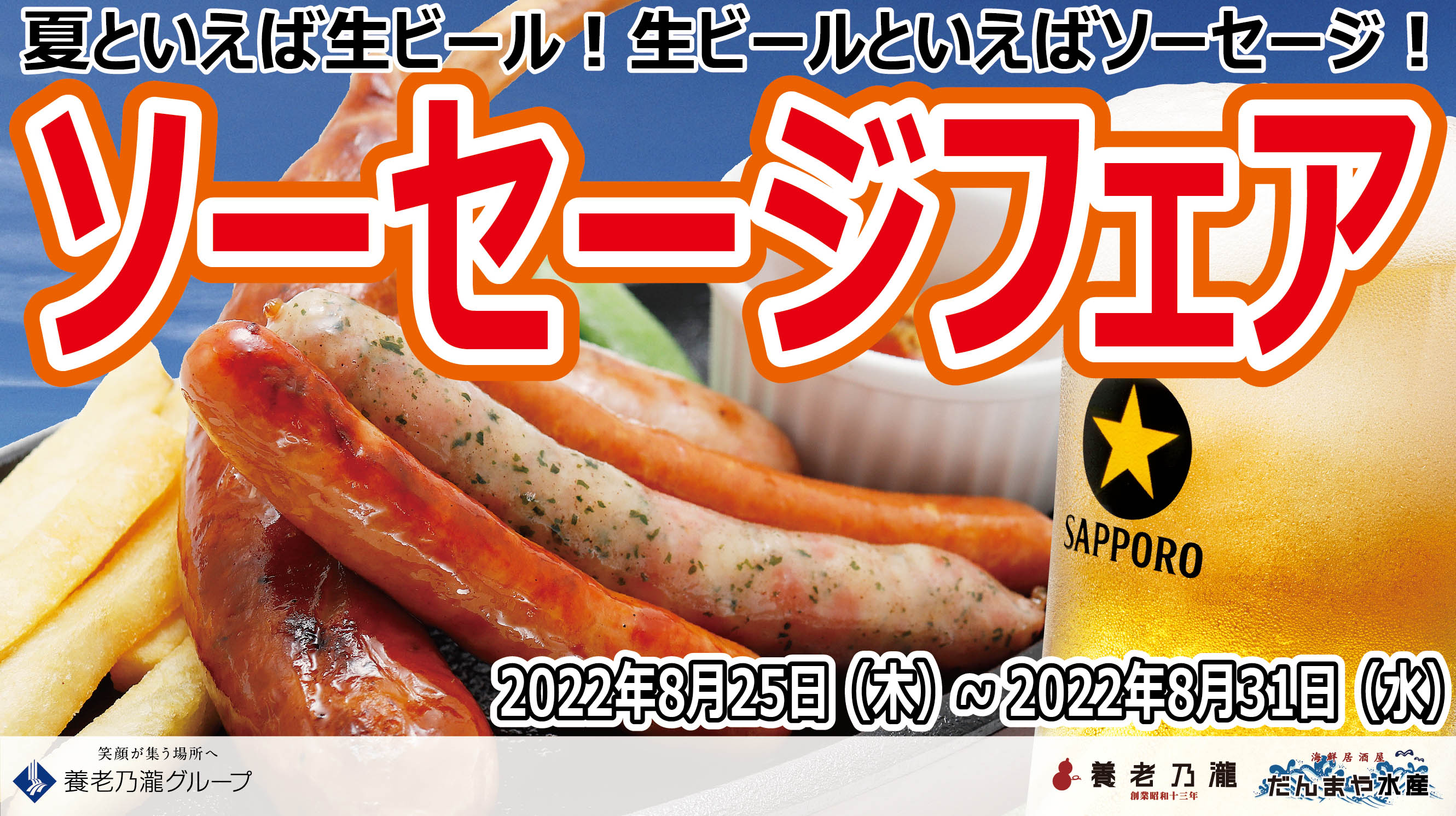 夏といえば生ビール！生ビールといえばソーセージ！

ソーセージフェア

SAPPORO

2022年8月25日（木）～2022年8月31日（水）

笑顔が集う場所へ
養老乃瀧グループ

養老乃瀧
創業昭和十三年

海鮮居酒屋
だんまや水産